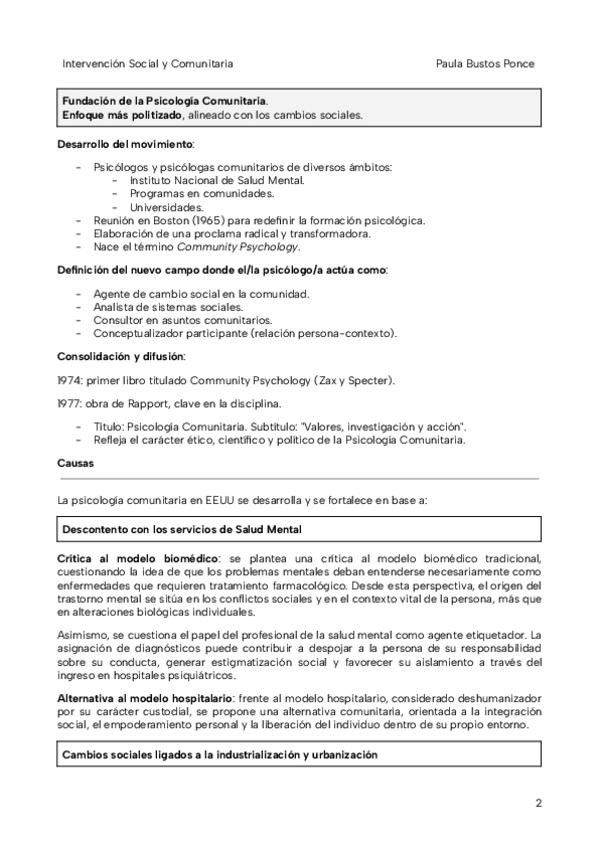 Intervención Social y Comunitaria

Paula Bustos Ponce

Fundación de la Psicología Comunitaria.
Enfoque más politizado, alineado con los cambios sociales.

Desarrollo del movimiento:

- Psicólogos y psicólogas comunitarios de diversos ámbitos:
  - Instituto Nacional de Salud Mental.
  - Programas en comunidades.
  - Universidades.
- Reunión en Boston (1965) para redefinir la formación psicológica.
- Elaboración de una proclama radical y transformadora.
- Nace el término Community Psychology.

Definición del nuevo campo donde el/la psicólogo/a actúa como:

- Agente de cambio social en la comunidad.
- Analista de sistemas sociales.
- Consultor en asuntos comunitarios.
- Conceptualizador participante (relación persona-contexto).

Consolidación y difusión:

1974: primer libro titulado Community Psychology (Zax y Specter).

1977: obra de Rapport, clave en la disciplina.

- Título: Psicología Comunitaria. Subtítulo: "Valores, investigación y acción".
- Refleja el carácter ético, científico y político de la Psicología Comunitaria.

Causas

La psicología comunitaria en EEUU se desarrolla y se fortalece en base a:

Descontento con los servicios de Salud Mental

Crítica al modelo biomédico: se plantea una crítica al modelo biomédico tradicional, cuestionando la idea de que los problemas mentales deban entenderse necesariamente como enfermedades que requieren tratamiento farmacológico. Desde esta perspectiva, el origen del trastorno mental se sitúa en los conflictos sociales y en el contexto vital de la persona, más que en alteraciones biológicas individuales.

Asimismo, se cuestiona el papel del profesional de la salud mental como agente etiquetador. La asignación de diagnósticos puede contribuir a despojar a la persona de su responsabilidad sobre su conducta, generar estigmatización social y favorecer su aislamiento a través del ingreso en hospitales psiquiátricos.

Alternativa al modelo hospitalario: frente al modelo hospitalario, considerado deshumanizador por su carácter custodial, se propone una alternativa comunitaria, orientada a la integración social, el empoderamiento personal y la liberación del individuo dentro de su propio entorno.

Cambios sociales ligados a la industrialización y urbanización

2